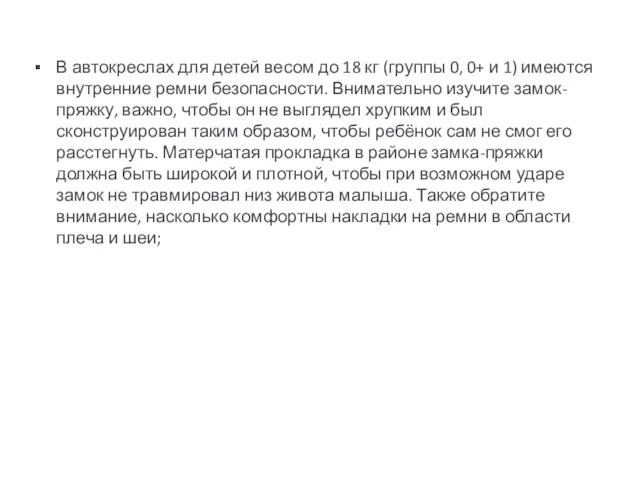 ▪ В автокреслах для детей весом до 18 кг (группы 0, 0+ и 1) имеются внутренние ремни безопасности. Внимательно изучите замок-пряжку, важно, чтобы он не выглядел хрупким и был сконструирован таким образом, чтобы ребёнок сам не смог его расстегнуть. Матерчатая прокладка в районе замка-пряжки должна быть широкой и плотной, чтобы при возможном ударе замок не травмировал низ живота малыша. Также обратите внимание, насколько комфортны накладки на ремни в области плеча и шеи;